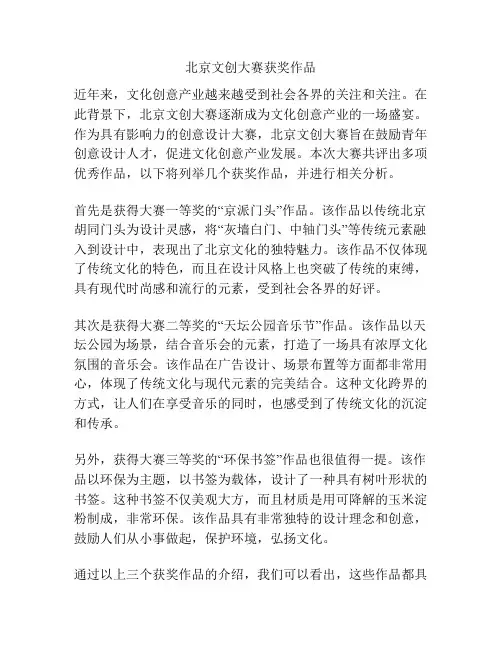 北京文创大赛获奖作品

近年来，文化创意产业越来越受到社会各界的关注和关注。在此背景下，北京文创大赛逐渐成为文化创意产业的一场盛宴。作为具有影响力的创意设计大赛，北京文创大赛旨在鼓励青年创意设计人才，促进文化创意产业发展。本次大赛共评出多项优秀作品，以下将列举几个获奖作品，并进行相关分析。

首先是获得大赛一等奖的“京派门头”作品。该作品以传统北京胡同门头为设计灵感，将“灰墙白门、中轴门头”等传统元素融入到设计中，表现出了北京文化的独特魅力。该作品不仅体现了传统文化的特色，而且在设计风格上也突破了传统的束缚，具有现代时尚感和流行的元素，受到社会各界的好评。

其次是获得大赛二等奖的“天坛公园音乐节”作品。该作品以天坛公园为场景，结合音乐会的元素，打造了一场具有浓厚文化氛围的音乐会。该作品在广告设计、场景布置等方面都非常用心，体现了传统文化与现代元素的完美结合。这种文化跨界的方式，让人们在享受音乐的同时，也感受到了传统文化的沉淀和传承。

另外，获得大赛三等奖的“环保书签”作品也很值得一提。该作品以环保为主题，以书签为载体，设计了一种具有树叶形状的书签。这种书签不仅美观大方，而且材质是用可降解的玉米淀粉制成，非常环保。该作品具有非常独特的设计理念和创意，鼓励人们从小事做起，保护环境，弘扬文化。

通过以上三个获奖作品的介绍，我们可以看出，这些作品都具